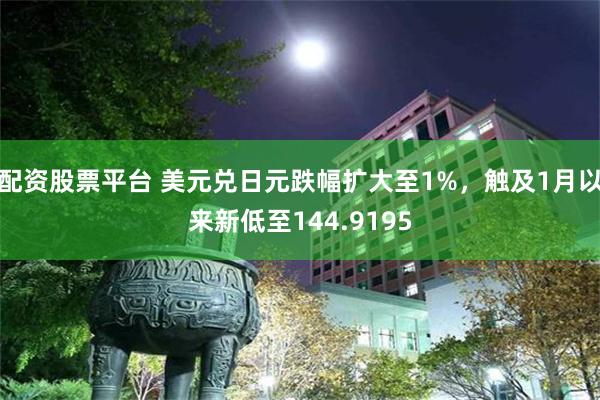 配资股票平台 美元兑日元跌幅扩大至1%，触及1月以来新低至144.9195